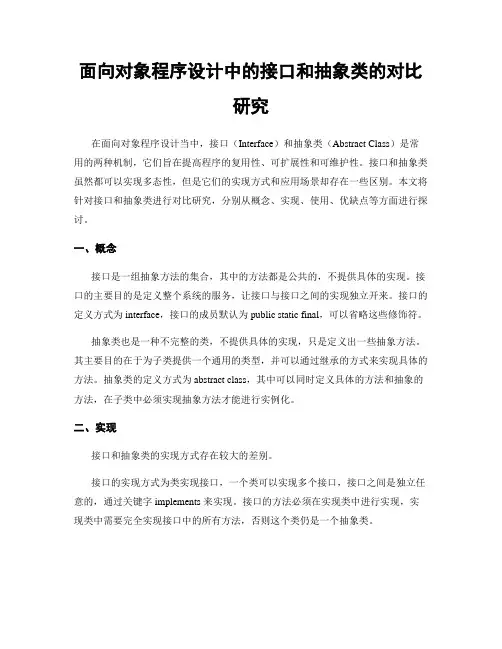 面向对象程序设计中的接口和抽象类的对比研究

在面向对象程序设计当中，接口（Interface）和抽象类（Abstract Class）是常用的两种机制，它们旨在提高程序的复用性、可扩展性和可维护性。接口和抽象类虽然都可以实现多态性，但是它们的实现方式和应用场景却存在一些区别。本文将针对接口和抽象类进行对比研究，分别从概念、实现、使用、优缺点等方面进行探讨。

一、概念

接口是一组抽象方法的集合，其中的方法都是公共的，不提供具体的实现。接口的主要目的是定义整个系统的服务，让接口与接口之间的实现独立开来。接口的定义方式为 interface，接口的成员默认为 public static final，可以省略这些修饰符。

抽象类也是一种不完整的类，不提供具体的实现，只是定义出一些抽象方法，其主要目的在于为子类提供一个通用的类型，并可以通过继承的方式来实现具体的方法。抽象类的定义方式为 abstract class，其中可以同时定义具体的方法和抽象的方法，在子类中必须实现抽象方法才能进行实例化。

二、实现

接口和抽象类的实现方式存在较大的差别。

接口的实现方式为类实现接口，一个类可以实现多个接口，接口之间是独立任意的，通过关键字 implements 来实现。接口的方法必须在实现类中进行实现，实现类中需要完全实现接口中的所有方法，否则这个类仍是一个抽象类。